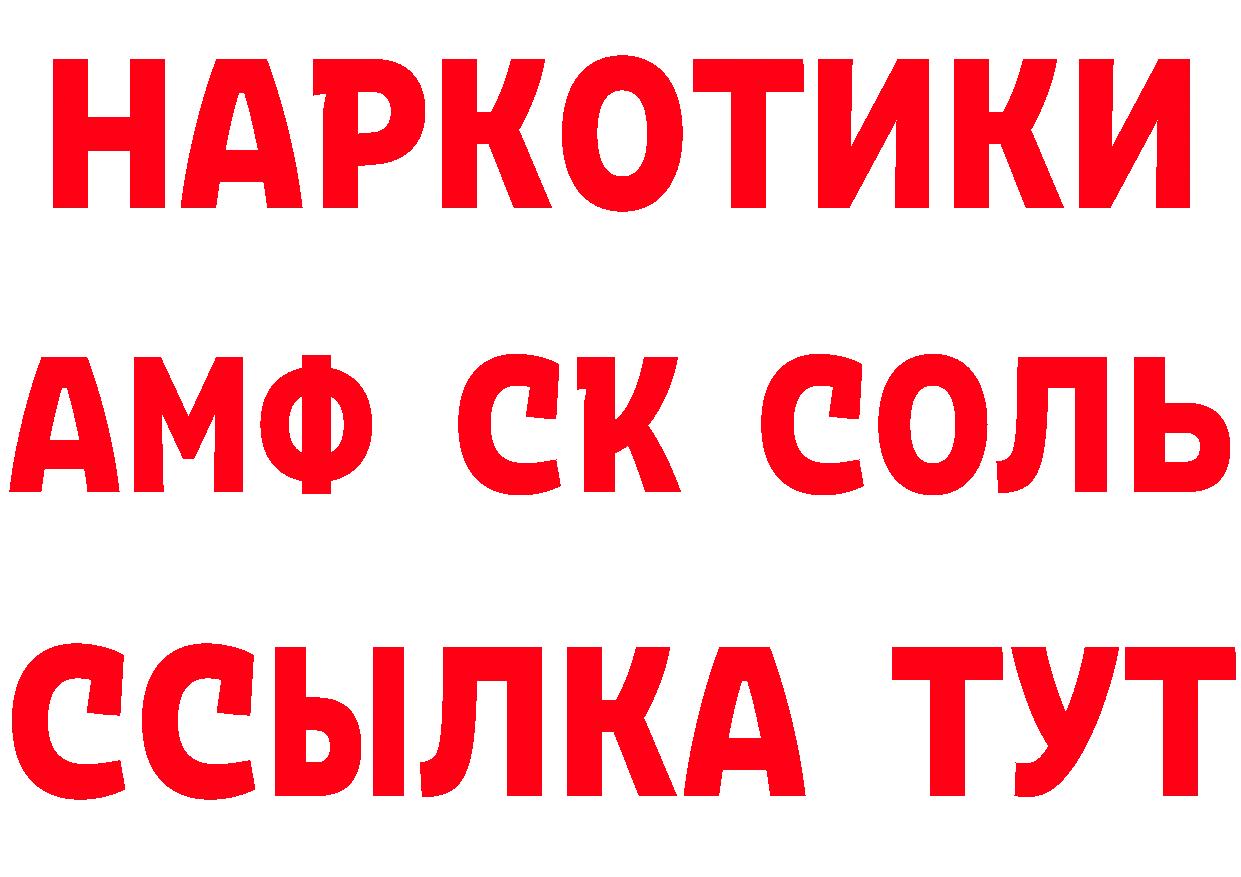 НАРКОТИКИ

АМФ СК СОЛЬ

ССЫЛКА ТУТ